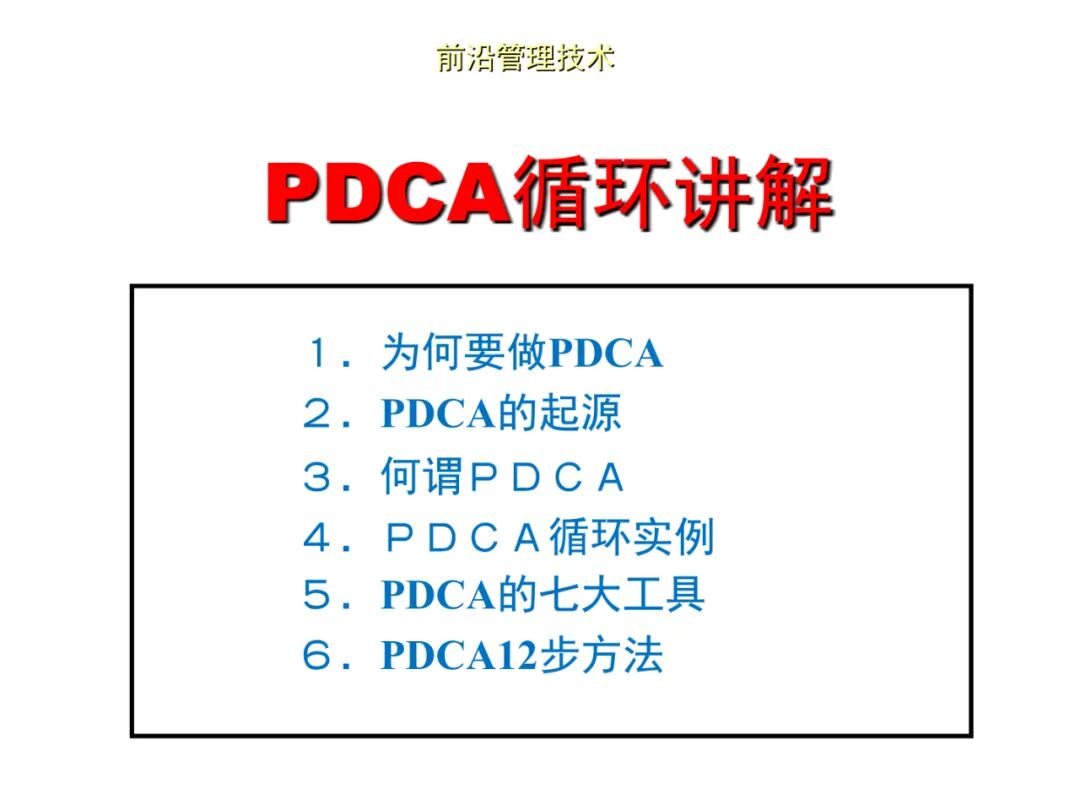 前沿管理技术

PDCA循环讲解

1.为何要做PDCA
2.PDCA的起源
3.何谓PDCA
4.PDCA循环实例
5.PDCA的七大工具
6.PDCA12步方法